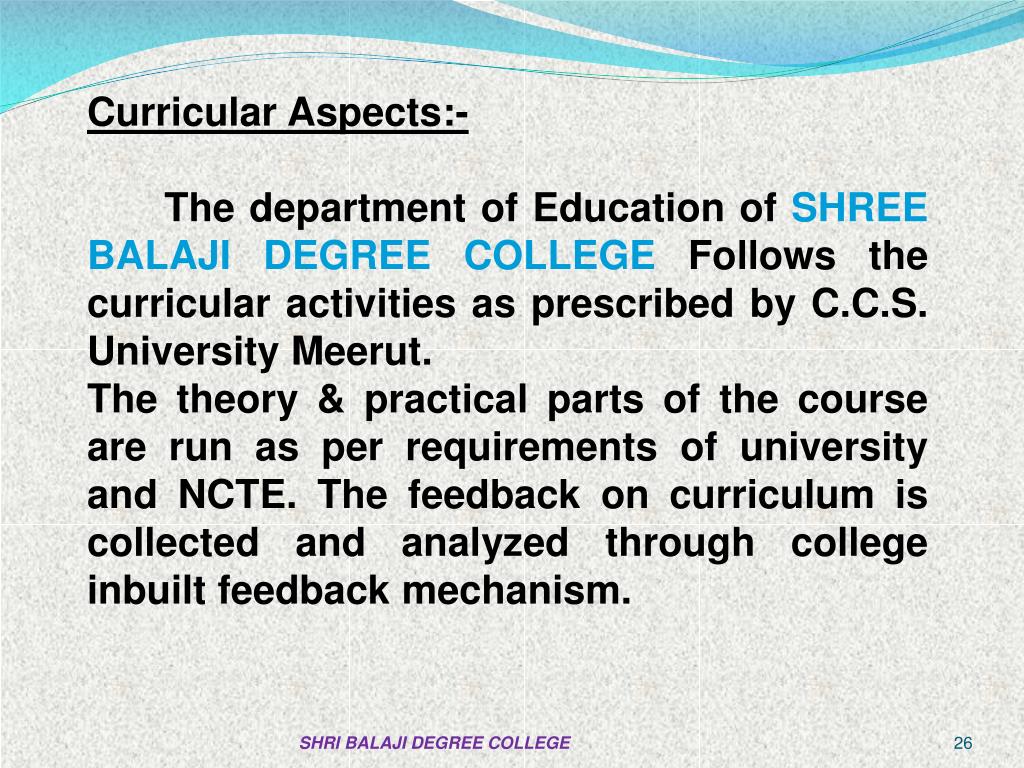 Curricular Aspects:-

The department of Education of SHREE BALAJI DEGREE COLLEGE Follows the curricular activities as prescribed by C.C.S. University Meerut.
The theory & practical parts of the course are run as per requirements of university and NCTE. The feedback on curriculum is collected and analyzed through college inbuilt feedback mechanism.

SHRI BALAJI DEGREE COLLEGE

26